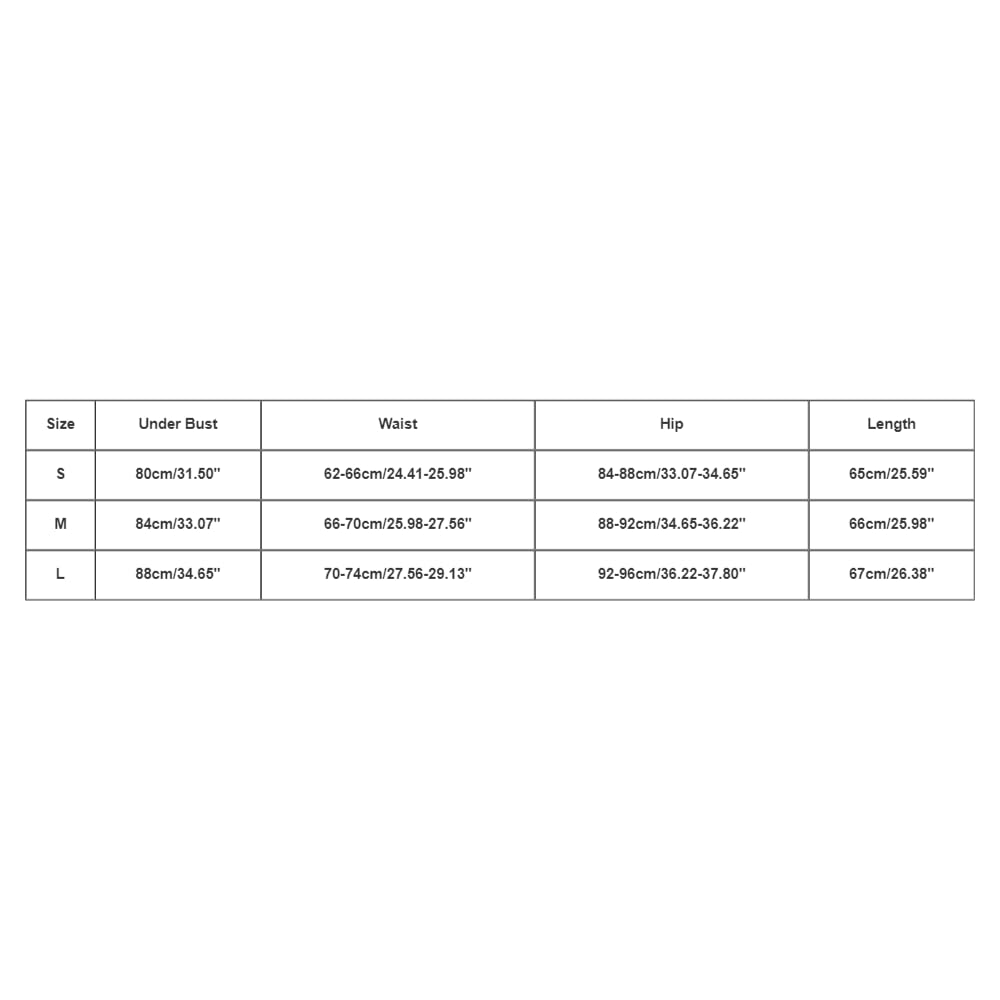 | Size | Under Bust | Waist | Hip | Length |
|---|---|---|---|---|
| S | 80cm/31.50'' | 62-66cm/24.41-25.98'' | 84-88cm/33.07-34.65'' | 65cm/25.59'' |
| M | 84cm/33.07'' | 66-70cm/25.98-27.56'' | 88-92cm/34.65-36.22'' | 66cm/25.98'' |
| L | 88cm/34.65'' | 70-74cm/27.56-29.13'' | 92-96cm/36.22-37.80'' | 67cm/26.38'' |